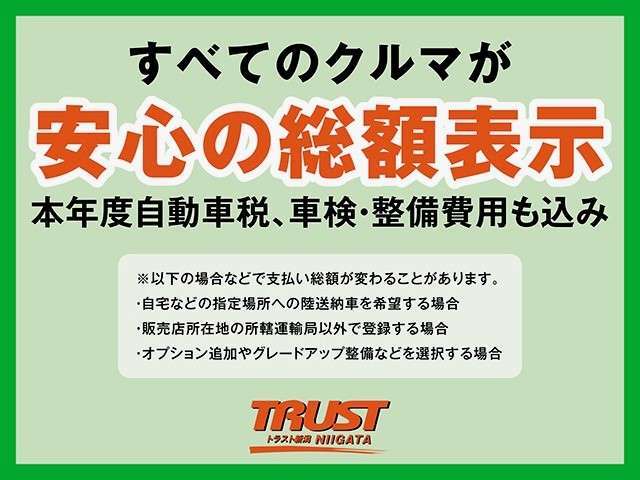 すべてのクルマが
安心の総額表示
本年度自動車税、車検・整備費用も込み

※以下の場合などで支払い総額が変わることがあります。
・自宅などの指定場所への陸送納車を希望する場合
・販売店所在地の所轄運輸局以外で登録する場合
・オプション追加やグレードアップ整備などを選択する場合

TRUST
トラスト新潟 NIIGATA